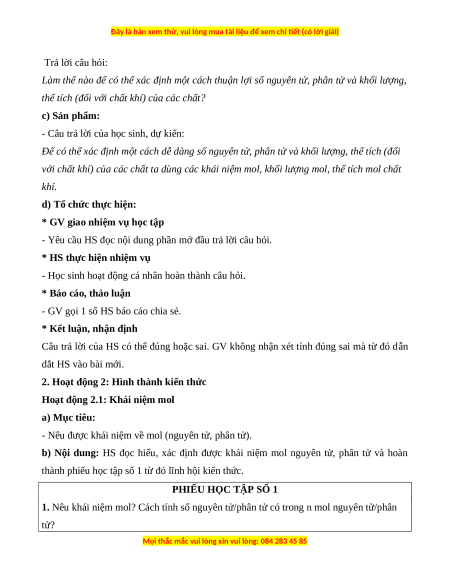 Đây là bản xem thử, vui lòng mua tài liệu để xem chi tiết (có lời giải)

Trả lời câu hỏi:
Làm thế nào để có thể xác định một cách thuận lợi số nguyên tử, phân tử và khối lượng, thể tích (đối với chất khí) của các chất?

c) Sản phẩm:

- Câu trả lời của học sinh, dự kiến:
Để có thể xác định một cách dễ dàng số nguyên tử, phân tử và khối lượng, thể tích (đối với chất khí) của các chất ta dùng các khái niệm mol, khối lượng mol, thể tích mol chất khí.

d) Tổ chức thực hiện:

* GV giao nhiệm vụ học tập

- Yêu cầu HS đọc nội dung phần mở đầu trả lời câu hỏi.

* HS thực hiện nhiệm vụ

- Học sinh hoạt động cá nhân hoàn thành câu hỏi.

* Báo cáo, thảo luận

- GV gọi 1 số HS báo cáo chia sẻ.

* Kết luận, nhận định

Câu trả lời của HS có thể đúng hoặc sai. GV không nhận xét tính đúng sai mà từ đó dẫn dắt HS vào bài mới.

2. Hoạt động 2: Hình thành kiến thức

Hoạt động 2.1: Khái niệm mol

a) Mục tiêu:

- Nêu được khái niệm về mol (nguyên tử, phân tử).

b) Nội dung: HS đọc hiểu, xác định được khái niệm mol nguyên tử, phân tử và hoàn thành phiếu học tập số 1 từ đó lĩnh hội kiến thức.

PHIẾU HỌC TẬP SỐ 1

1. Nêu khái niệm mol? Cách tính số nguyên tử/phân tử có trong n mol nguyên tử/phân tử?

Mọi thắc mắc vui lòng xin vui lòng: 084 283 45 85